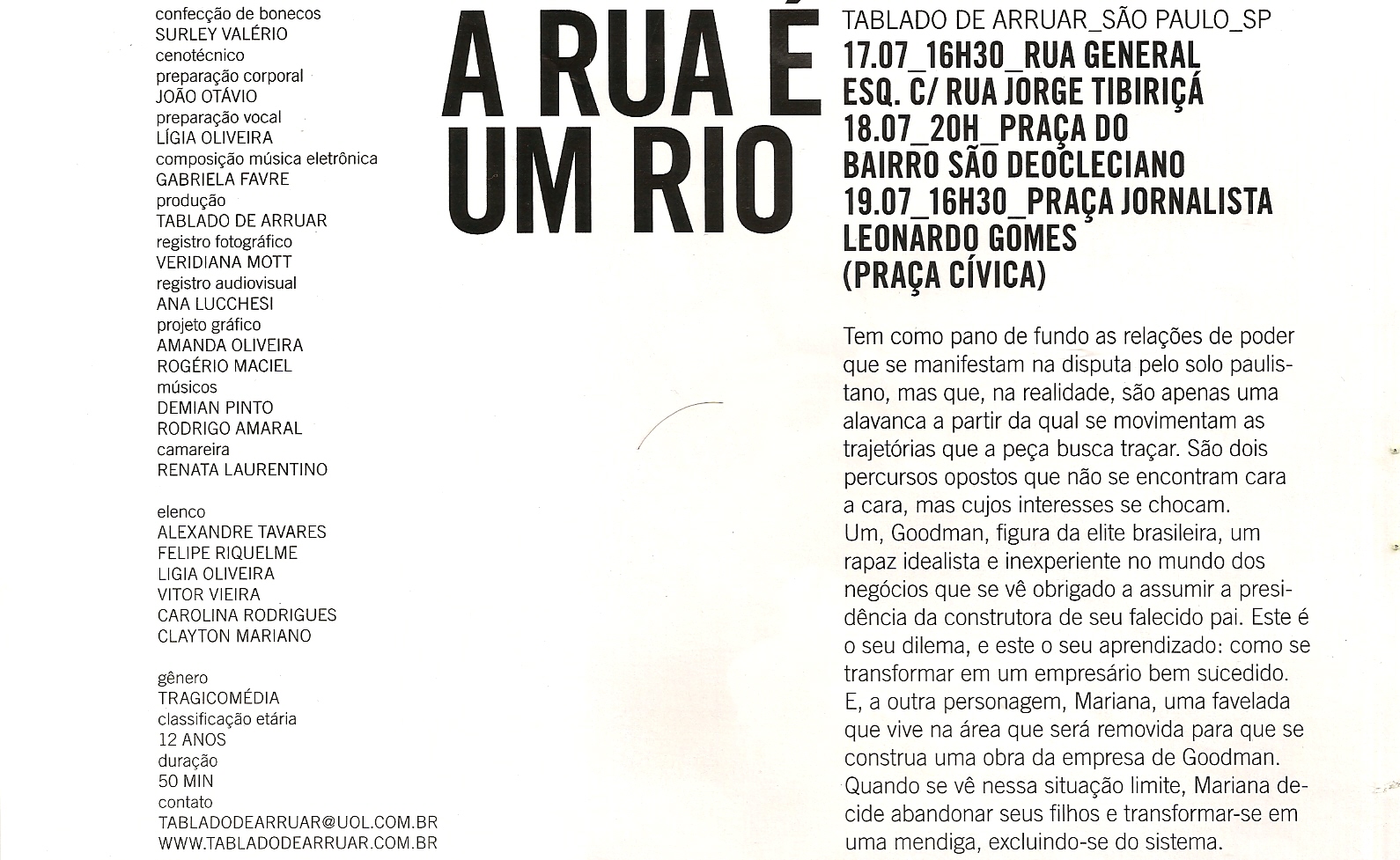 confecção de bonecos
SURLEY VALÉRIO
cenotécnico
preparação corporal
JOÃO OTÁVIO
preparação vocal
LÍGIA OLIVEIRA
composição música eletrônica
GABRIELA FAVRE
produção
TABLADO DE ARRUAR
registro fotográfico
VERIDIANA MOTT
registro audiovisual
ANA LUCCHESI
projeto gráfico
AMANDA OLIVEIRA
ROGÉRIO MACIEL
músicos
DEMIAN PINTO
RODRIGO AMARAL
camareira
RENATA LAURENTINO

elenco
ALEXANDRE TAVARES
FELIPE RIQUELME
LIGIA OLIVEIRA
VITOR VIEIRA
CAROLINA RODRIGUES
CLAYTON MARIANO

gênero
TRAGICOMÉDIA
classificação etária
12 ANOS
duração
50 MIN
contato
TABLADODEARRUAR@UOL.COM.BR
WWW.TABLADODEARRUAR.COM.BR

A RUA É UM RIO

TABLADO DE ARRUAR_SÃO PAULO_SP
17.07_16H30_RUA GENERAL ESQ. C/ RUA JORGE TIBIRIÇÁ
18.07_20H_PRAÇA DO BAIRRO SÃO DEOCLECIANO
19.07_16H30_PRAÇA JORNALISTA LEONARDO GOMES (PRAÇA CÍVICA)

Tem como pano de fundo as relações de poder que se manifestam na disputa pelo solo paulistano, mas que, na realidade, são apenas uma alavanca a partir da qual se movimentam as trajetórias que a peça busca traçar. São dois percursos opostos que não se encontram cara a cara, mas cujos interesses se chocam.
Um, Goodman, figura da elite brasileira, um rapaz idealista e inexperiente no mundo dos negócios que se vê obrigado a assumir a presidência da construtora de seu falecido pai. Este é o seu dilema, e este o seu aprendizado: como se transformar em um empresário bem sucedido.
E, a outra personagem, Mariana, uma favelada que vive na área que será removida para que se construa uma obra da empresa de Goodman. Quando se vê nessa situação limite, Mariana decide abandonar seus filhos e transformar-se em uma mendiga, excluindo-se do sistema.